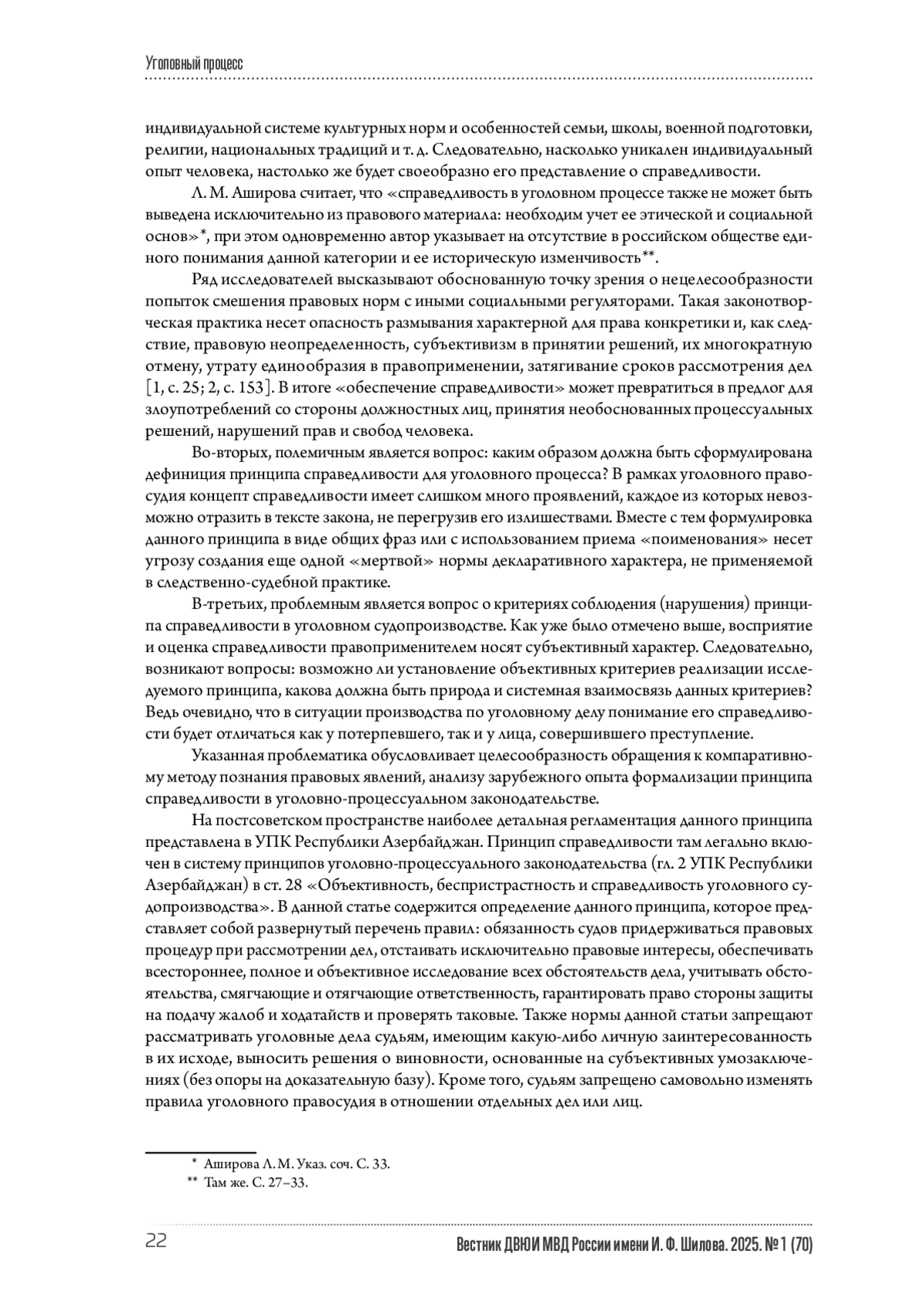 Уголовный процесс

индивидуальной системе культурных норм и особенностей семьи, школы, военной подготовки, религии, национальных традиций и т. д. Следовательно, насколько уникален индивидуальный опыт человека, настолько же будет своеобразно его представление о справедливости.

Л. М. Аширова считает, что «справедливость в уголовном процессе также не может быть выведена исключительно из правового материала: необходим учет ее этической и социальной основ»*, при этом одновременно автор указывает на отсутствие в российском обществе единого понимания данной категории и ее историческую изменчивость**.

Ряд исследователей высказывают обоснованную точку зрения о нецелесообразности попыток смешения правовых норм с иными социальными регуляторами. Такая законотворческая практика несет опасность размывания характерной для права конкретики и, как следствие, правовую неопределенность, субъективизм в принятии решений, их многократную отмену, утрату единообразия в правоприменении, затягивание сроков рассмотрения дел [1, с. 25; 2, с. 153]. В итоге «обеспечение справедливости» может превратиться в предлог для злоупотреблений со стороны должностных лиц, принятия необоснованных процессуальных решений, нарушений прав и свобод человека.

Во-вторых, полемичным является вопрос: каким образом должна быть сформулирована дефиниция принципа справедливости для уголовного процесса? В рамках уголовного правосудия концепт справедливости имеет слишком много проявлений, каждое из которых невозможно отразить в тексте закона, не перегрузив его излишествами. Вместе с тем формулировка данного принципа в виде общих фраз или с использованием приема «поименования» несет угрозу создания еще одной «мертвой» нормы декларативного характера, не применяемой в следственно-судебной практике.

В-третьих, проблемным является вопрос о критериях соблюдения (нарушения) принципа справедливости в уголовном судопроизводстве. Как уже было отмечено выше, восприятие и оценка справедливости правоприменителем носят субъективный характер. Следовательно, возникают вопросы: возможно ли установление объективных критериев реализации исследуемого принципа, какова должна быть природа и системная взаимосвязь данных критериев? Ведь очевидно, что в ситуации производства по уголовному делу понимание его справедливости будет отличаться как у потерпевшего, так и у лица, совершившего преступление.

Указанная проблематика обусловливает целесообразность обращения к компаративному методу познания правовых явлений, анализу зарубежного опыта формализации принципа справедливости в уголовно-процессуальном законодательстве.

На постсоветском пространстве наиболее детальная регламентация данного принципа представлена в УПК Республики Азербайджан. Принцип справедливости там легально включен в систему принципов уголовно-процессуального законодательства (гл. 2 УПК Республики Азербайджан) в ст. 28 «Объективность, беспристрастность и справедливость уголовного судопроизводства». В данной статье содержится определение данного принципа, которое представляет собой развернутый перечень правил: обязанность судов придерживаться правовых процедур при рассмотрении дел, отстаивать исключительно правовые интересы, обеспечивать всестороннее, полное и объективное исследование всех обстоятельств дела, учитывать обстоятельства, смягчающие и отягчающие ответственность, гарантировать право стороны защиты на подачу жалоб и ходатайств и проверять таковые. Также нормы данной статьи запрещают рассматривать уголовные дела судьям, имеющим какую-либо личную заинтересованность в их исходе, выносить решения о виновности, основанные на субъективных умозаключениях (без опоры на доказательную базу). Кроме того, судьям запрещено самовольно изменять правила уголовного правосудия в отношении отдельных дел или лиц.

* Аширова Л. М. Указ. соч. С. 33.
** Там же. С. 27–33.

22

Вестник ДВЮИ МВД России имени И. Ф. Шилова. 2025. № 1 (70)